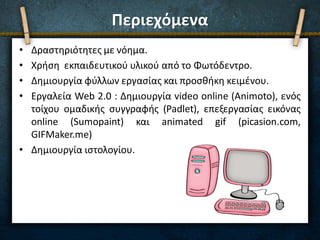 Περιεχόμενα

• Δραστηριότητες με νόημα.
• Χρήση εκπαιδευτικού υλικού από το Φωτόδεντρο.
• Δημιουργία φύλλων εργασίας και προσθήκη κειμένου.
• Εργαλεία Web 2.0 : Δημιουργία video online (Animoto), ενός τοίχου ομαδικής συγγραφής (Padlet), επεξεργασίας εικόνας online (Sumopaint) και animated gif (picasion.com, GIFMaker.me)
• Δημιουργία ιστολογίου.